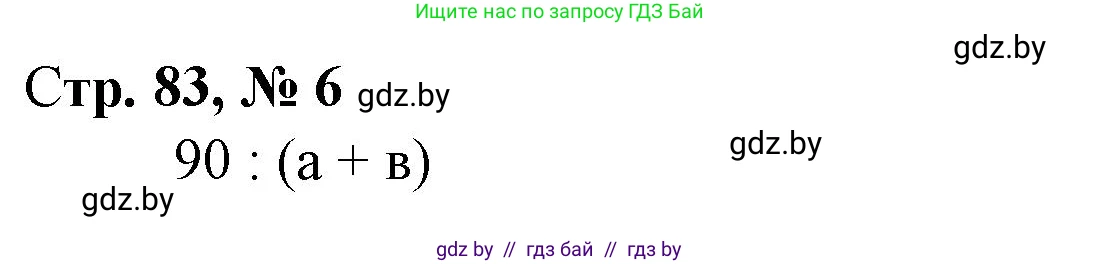 Ищите нас по запросу ГДЗ Бай

gdz.by

Стр. 83, № 6 gdz.by

$90 : (а + в)$

gdz.by

gdz.by

gdz by // гдз бай // гдз by